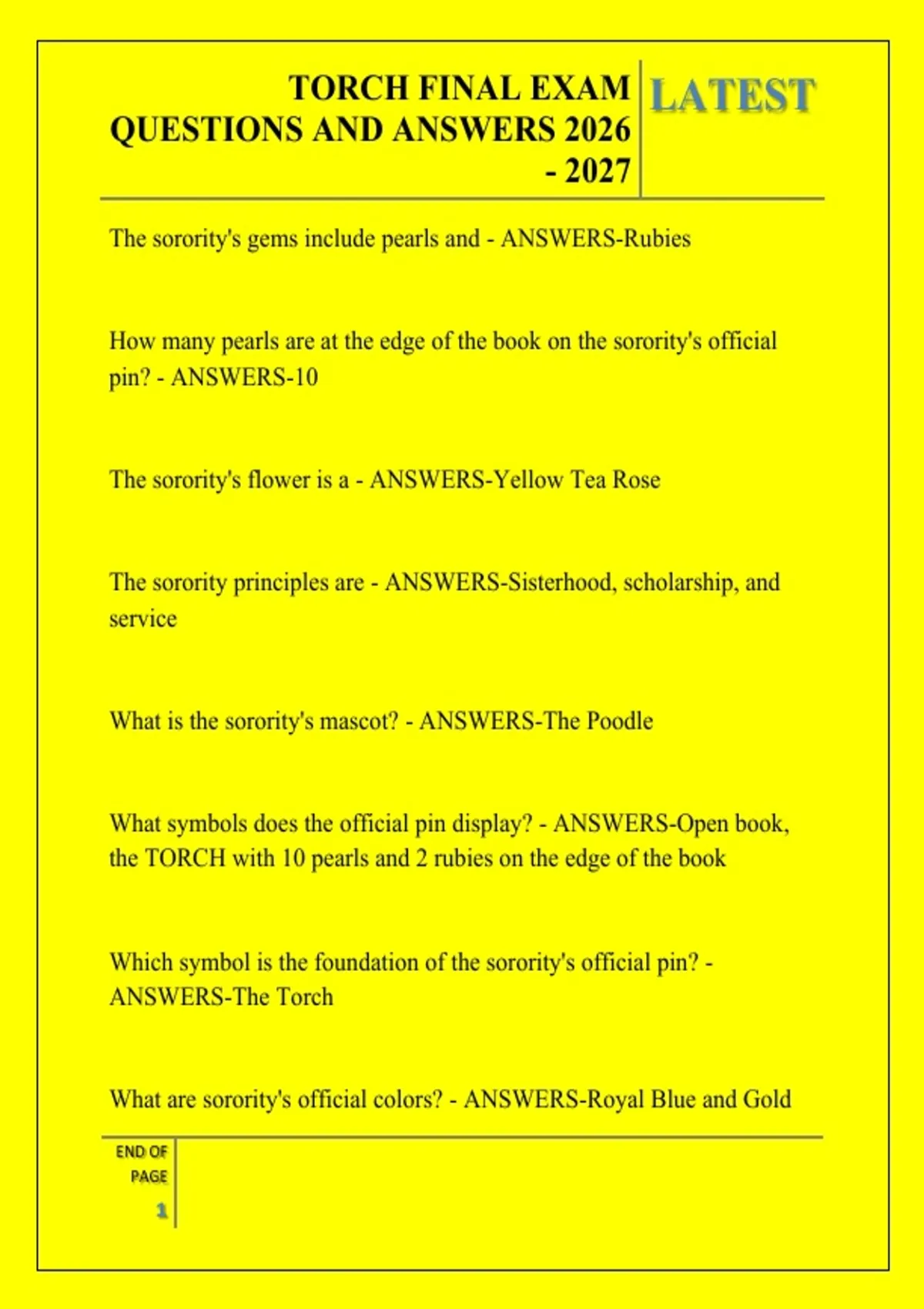 TORCH FINAL EXAM QUESTIONS AND ANSWERS 2026 - 2027

LATEST

The sorority's gems include pearls and - ANSWERS-Rubies

How many pearls are at the edge of the book on the sorority's official pin? - ANSWERS-10

The sorority's flower is a - ANSWERS-Yellow Tea Rose

The sorority principles are - ANSWERS-Sisterhood, scholarship, and service

What is the sorority's mascot? - ANSWERS-The Poodle

What symbols does the official pin display? - ANSWERS-Open book, the TORCH with 10 pearls and 2 rubies on the edge of the book

Which symbol is the foundation of the sorority's official pin? - ANSWERS-The Torch

What are sorority's official colors? - ANSWERS-Royal Blue and Gold

END OF PAGE
1